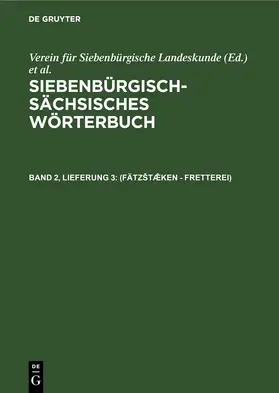 DE GRUYTER

Verein für Siebenbürgische Landeskunde (Ed.) et al.

SIEBENBÜRGISCH-SÄCHSISCHES WÖRTERBUCH

BAND 2, LIEFERUNG 3: (FÄTZŠTÆKEN - FRETTEREI)

DE
G